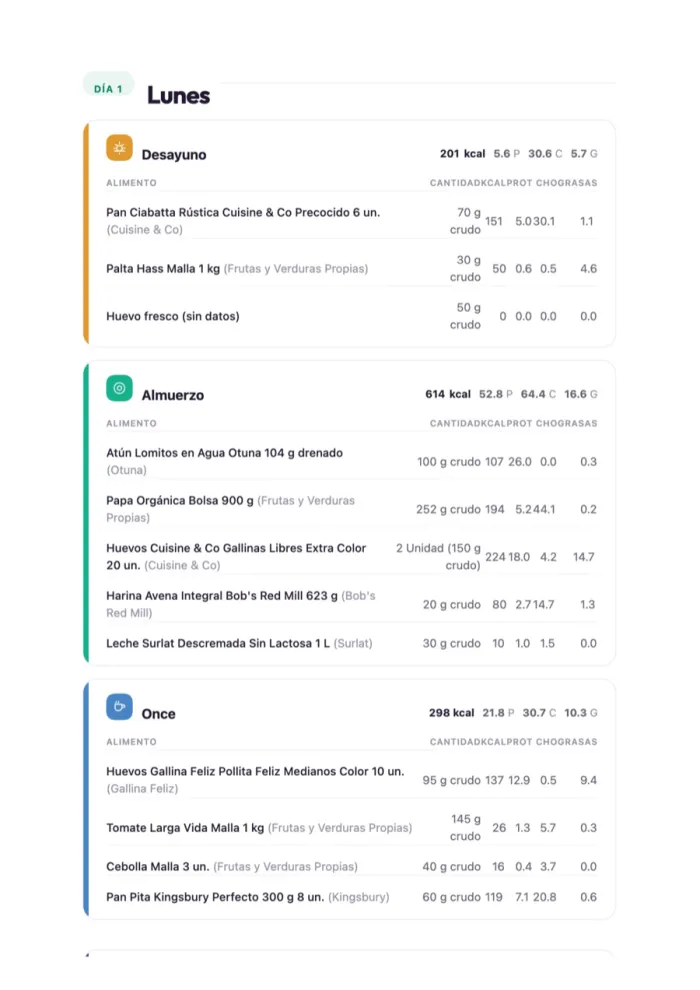 DÍA 1 Lunes

Desayuno 201 kcal 5.6 P 30.6 C 5.7 G

| ALIMENTO | CANTIDAD | KCAL | PROT | CHO | GRASAS |
|---|---|---|---|---|---|
| Pan Ciabatta Rústica Cuisine & Co Precocido 6 un. (Cuisine & Co) | 70 g crudo | 151 | 5.0 | 30.1 | 1.1 |
| Palta Hass Malla 1 kg (Frutas y Verduras Propias) | 30 g crudo | 50 | 0.6 | 0.5 | 4.6 |
| Huevo fresco (sin datos) | 50 g crudo | 0 | 0.0 | 0.0 | 0.0 |

Almuerzo 614 kcal 52.8 P 64.4 C 16.6 G

| ALIMENTO | CANTIDAD | KCAL | PROT | CHO | GRASAS |
|---|---|---|---|---|---|
| Atún Lomitos en Agua Otuna 104 g drenado (Otuna) | 100 g crudo | 107 | 26.0 | 0.0 | 0.3 |
| Papa Orgánica Bolsa 900 g (Frutas y Verduras Propias) | 252 g crudo | 194 | 5.2 | 44.1 | 0.2 |
| Huevos Cuisine & Co Gallinas Libres Extra Color 20 un. (Cuisine & Co) | 2 Unidad (150 g crudo) | 224 | 18.0 | 4.2 | 14.7 |
| Harina Avena Integral Bob's Red Mill 623 g (Bob's Red Mill) | 20 g crudo | 80 | 2.7 | 14.7 | 1.3 |
| Leche Surlat Descremada Sin Lactosa 1 L (Surlat) | 30 g crudo | 10 | 1.0 | 1.5 | 0.0 |

Once 298 kcal 21.8 P 30.7 C 10.3 G

| ALIMENTO | CANTIDAD | KCAL | PROT | CHO | GRASAS |
|---|---|---|---|---|---|
| Huevos Gallina Feliz Pollita Feliz Medianos Color 10 un. (Gallina Feliz) | 95 g crudo | 137 | 12.9 | 0.5 | 9.4 |
| Tomate Larga Vida Malla 1 kg (Frutas y Verduras Propias) | 145 g crudo | 26 | 1.3 | 5.7 | 0.3 |
| Cebolla Malla 3 un. (Frutas y Verduras Propias) | 40 g crudo | 16 | 0.4 | 3.7 | 0.0 |
| Pan Pita Kingsbury Perfecto 300 g 8 un. (Kingsbury) | 60 g crudo | 119 | 7.1 | 20.8 | 0.6 |